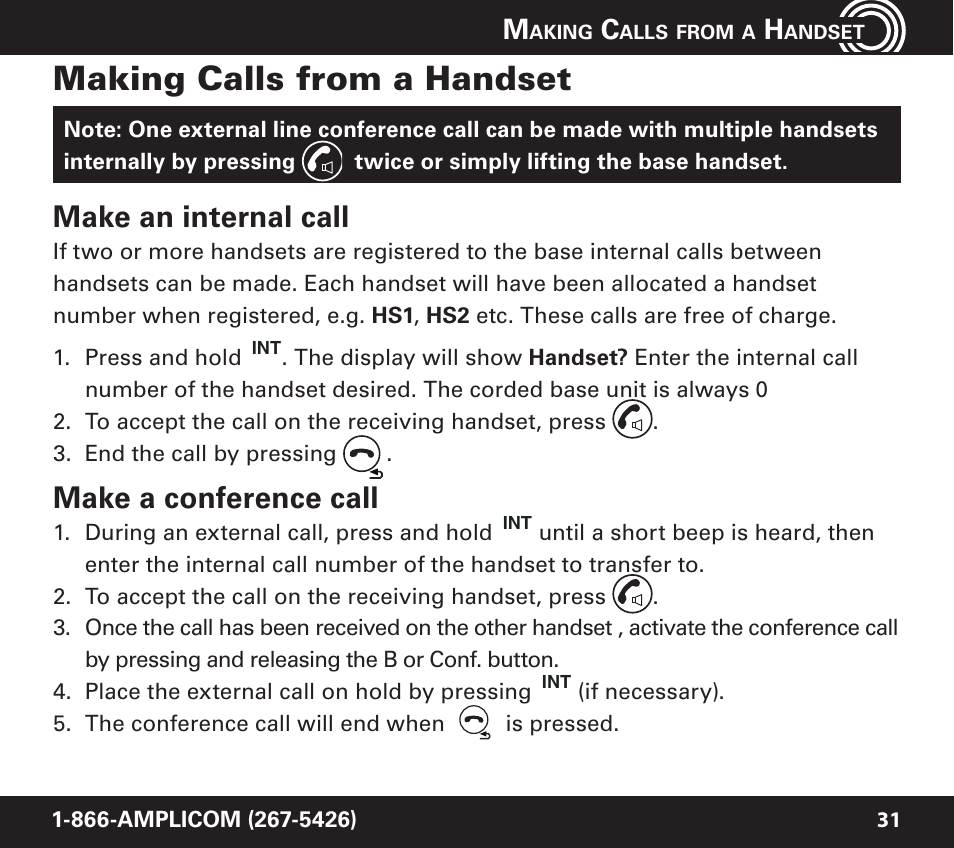 MAKING CALLS FROM A HANDSET

Making Calls from a Handset

Note: One external line conference call can be made with multiple handsets internally by pressing twice or simply lifting the base handset.

Make an internal call

If two or more handsets are registered to the base internal calls between handsets can be made. Each handset will have been allocated a handset number when registered, e.g. HS1, HS2 etc. These calls are free of charge.

1. Press and hold INT. The display will show Handset? Enter the internal call number of the handset desired. The corded base unit is always 0
2. To accept the call on the receiving handset, press .
3. End the call by pressing .

Make a conference call

1. During an external call, press and hold INT until a short beep is heard, then enter the internal call number of the handset to transfer to.
2. To accept the call on the receiving handset, press .
3. Once the call has been received on the other handset , activate the conference call by pressing and releasing the B or Conf. button.
4. Place the external call on hold by pressing INT (if necessary).
5. The conference call will end when is pressed.

1-866-AMPLICOM (267-5426)

31